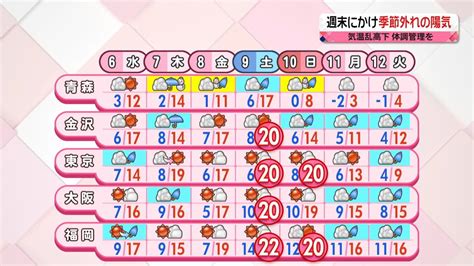 週末にかけ季節外れの陽気
気温乱高下 体調管理を

| | 6 水 | 7 木 | 8 金 | 9 土 | 10 日 | 11 月 | 12 火 |
|---|---|---|---|---|---|---|---|
| 青森 | 3/12 | 2/14 | 1/11 | 6/17 | 0/8 | -2/3 | -1/4 |
| 金沢 | 6/17 | 8/14 | 7/17 | 8/20 | 6/14 | 5/11 | 4/12 |
| 東京 | 7/14 | 8/19 | 6/17 | 6/20 | 8/20 | 6/13 | 4/9 |
| 大阪 | 7/16 | 9/16 | 5/17 | 10/20 | 10/19 | 9/15 | 8/15 |
| 福岡 | 9/17 | 9/15 | 7/19 | 14/22 | 12/20 | 11/16 | 11/16 |